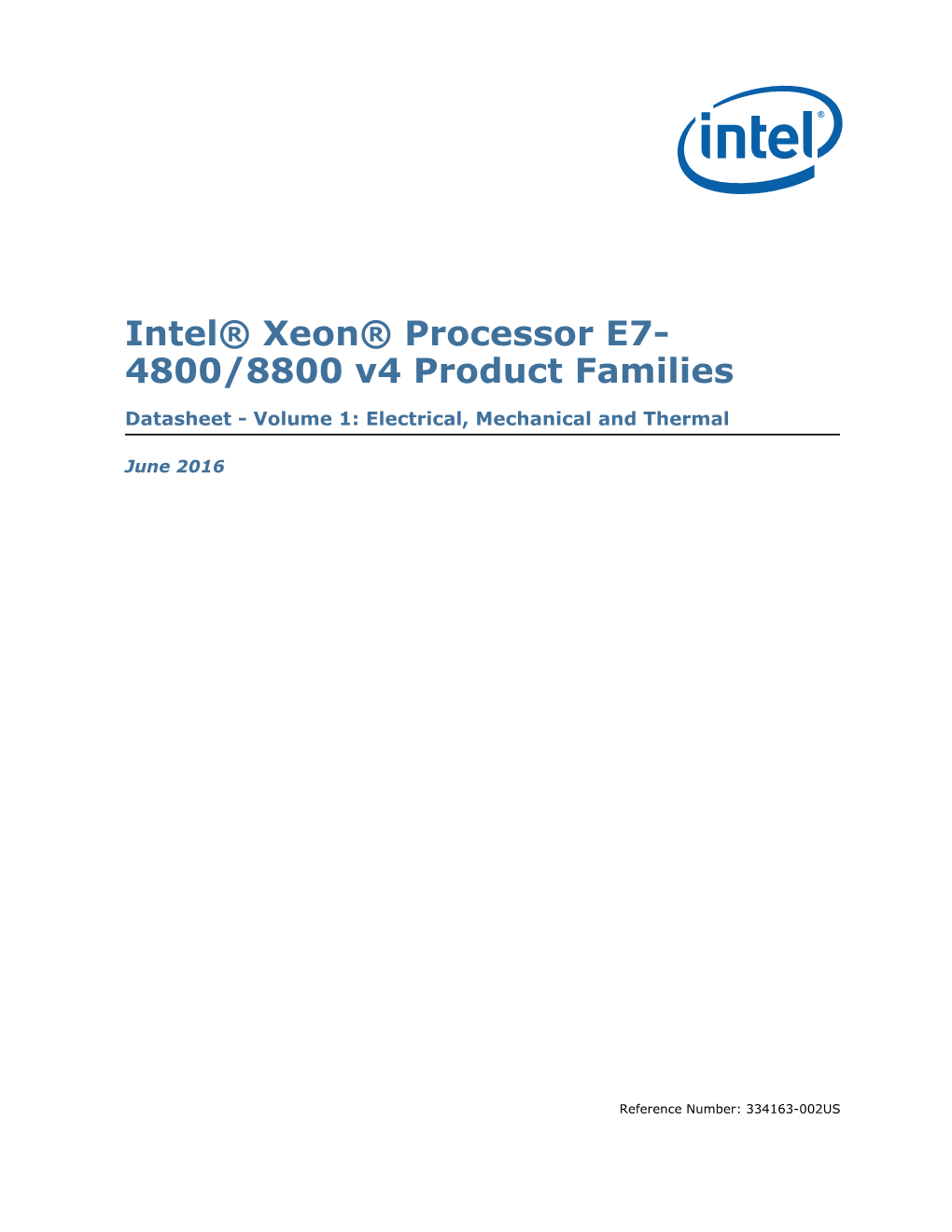 intel®

Intel® Xeon® Processor E7-4800/8800 v4 Product Families

Datasheet - Volume 1: Electrical, Mechanical and Thermal

June 2016

Reference Number: 334163-002US